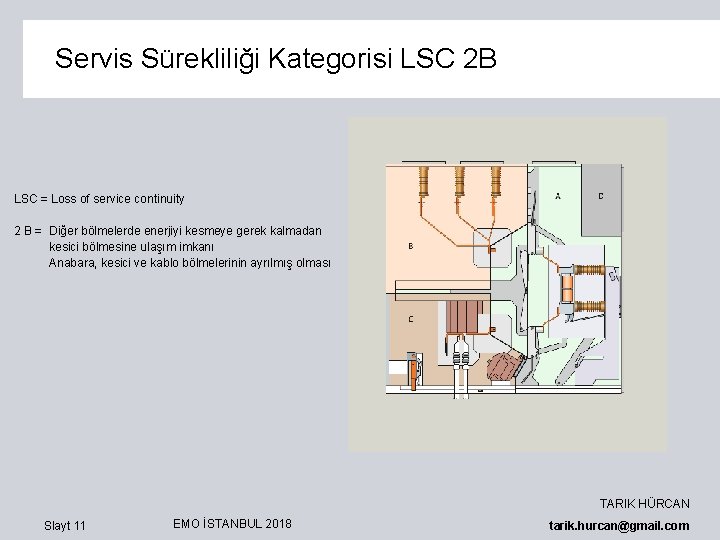 Servis Sürekliliği Kategorisi LSC 2B

LSC = Loss of service continuity

2 B = Diğer bölmelerde enerjiyi kesmeye gerek kalmadan kesici bölmesine ulaşım imkanı
Anabara, kesici ve kablo bölmelerinin ayrılmış olması

A

D

B

C

Slayt 11

EMO İSTANBUL 2018

TARIK HÜRCAN

tarik.hurcan@gmail.com